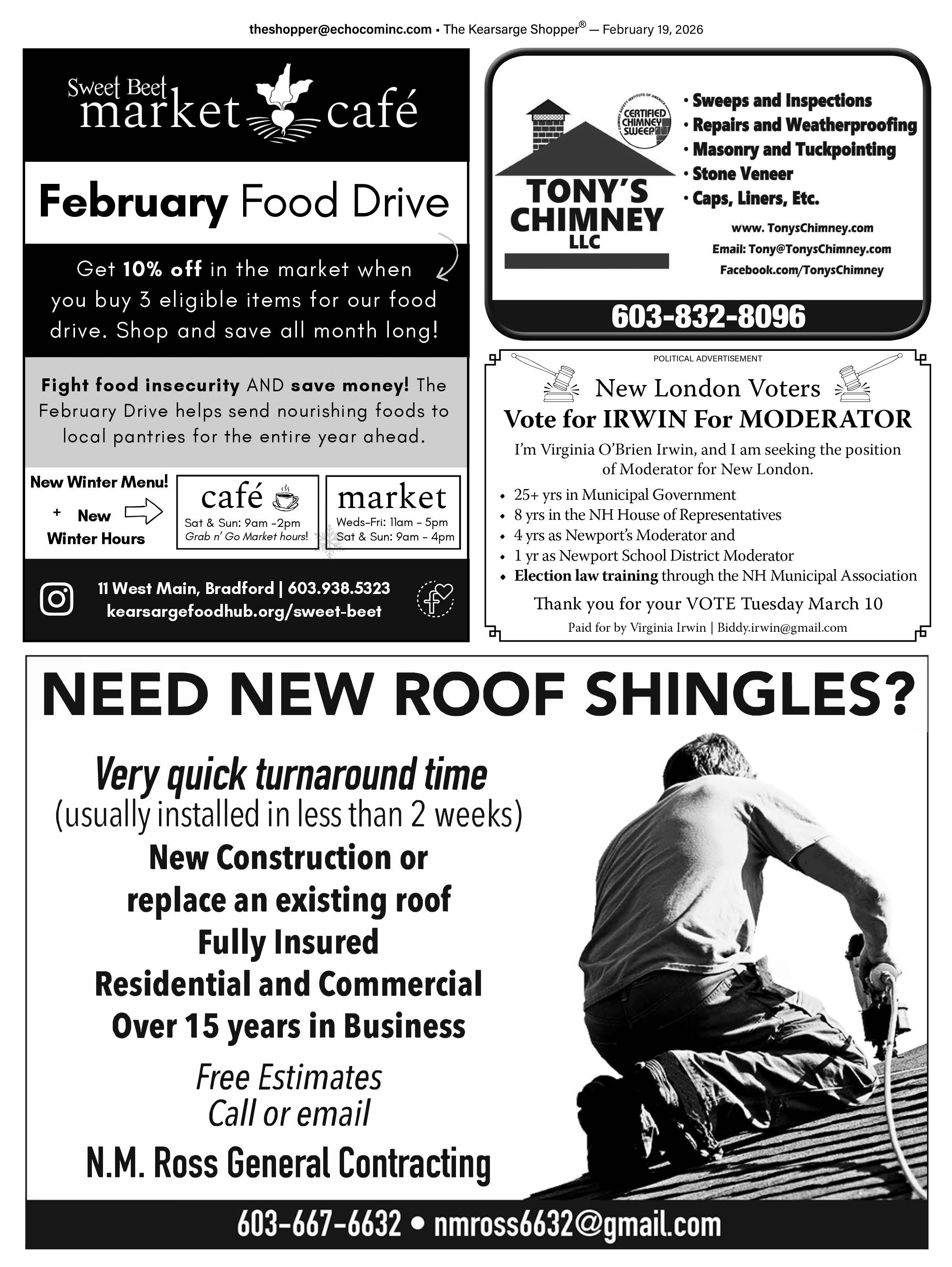 theshopper@echocominc.com • The Kearsarge Shopper® — February 19, 2026

Sweet Beet
market café

February Food Drive

Get 10% off in the market when you buy 3 eligible items for our food drive. Shop and save all month long!

Fight food insecurity AND save money! The February Drive helps send nourishing foods to local pantries for the entire year ahead.

New Winter Menu!
+ New Winter Hours

café
Sat & Sun: 9am -2pm
Grab n' Go Market hours!

market
Weds-Fri: 11am - 5pm
Sat & Sun: 9am - 4pm

11 West Main, Bradford | 603.938.5323
kearsargefoodhub.org/sweet-beet

CHIMNEY SAFETY INSTITUTE OF AMERICA
CERTIFIED CHIMNEY SWEEP

TONY'S CHIMNEY LLC

• Sweeps and Inspections
• Repairs and Weatherproofing
• Masonry and Tuckpointing
• Stone Veneer
• Caps, Liners, Etc.

www. TonysChimney.com
Email: Tony@TonysChimney.com
Facebook.com/TonysChimney

603-832-8096

POLITICAL ADVERTISEMENT

New London Voters
Vote for IRWIN For MODERATOR

I'm Virginia O'Brien Irwin, and I am seeking the position of Moderator for New London.

• 25+ yrs in Municipal Government
• 8 yrs in the NH House of Representatives
• 4 yrs as Newport's Moderator and
• 1 yr as Newport School District Moderator
• Election law training through the NH Municipal Association

Thank you for your VOTE Tuesday March 10

Paid for by Virginia Irwin | Biddy.irwin@gmail.com

NEED NEW ROOF SHINGLES?

Very quick turnaround time
(usually installed in less than 2 weeks)
New Construction or replace an existing roof
Fully Insured
Residential and Commercial
Over 15 years in Business

Free Estimates
Call or email

N.M. Ross General Contracting

603-667-6632 • nmross6632@gmail.com